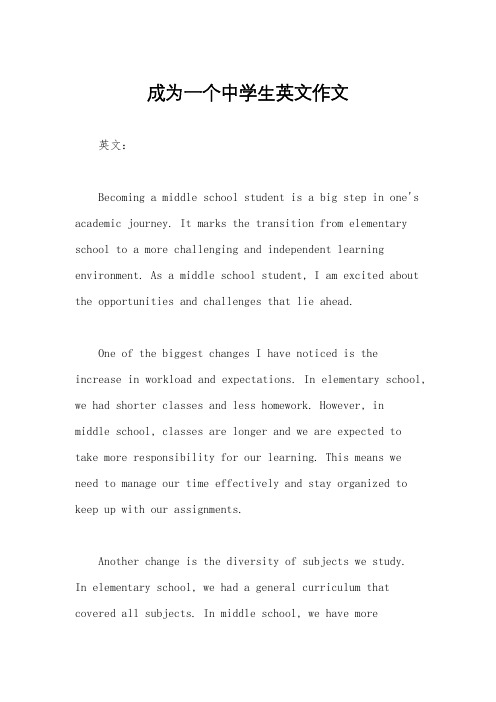 成为一个中学生英文作文

英文：

Becoming a middle school student is a big step in one's academic journey. It marks the transition from elementary school to a more challenging and independent learning environment. As a middle school student, I am excited about the opportunities and challenges that lie ahead.

One of the biggest changes I have noticed is the increase in workload and expectations. In elementary school, we had shorter classes and less homework. However, in middle school, classes are longer and we are expected to take more responsibility for our learning. This means we need to manage our time effectively and stay organized to keep up with our assignments.

Another change is the diversity of subjects we study. In elementary school, we had a general curriculum that covered all subjects. In middle school, we have more